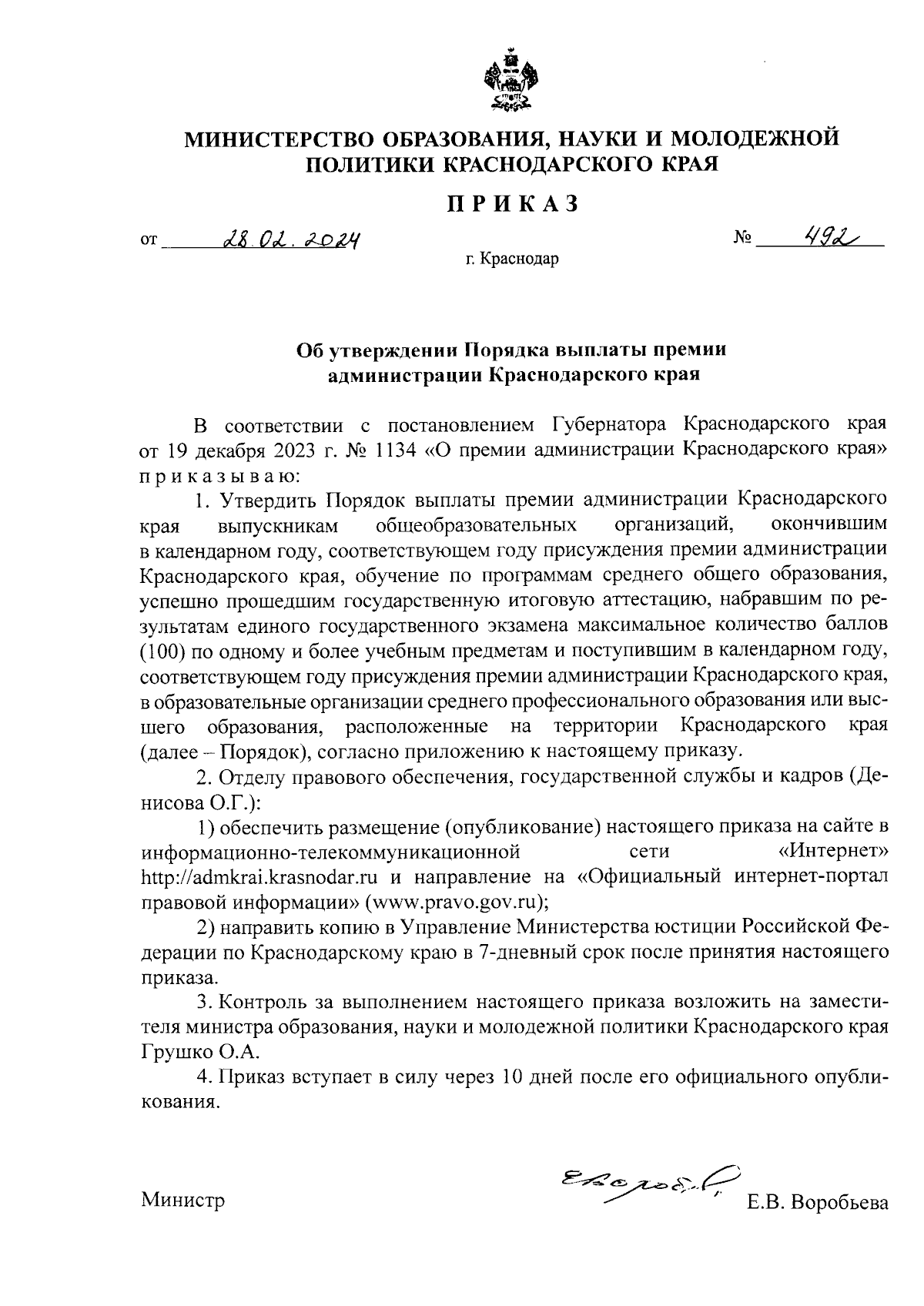 МИНИСТЕРСТВО ОБРАЗОВАНИЯ, НАУКИ И МОЛОДЕЖНОЙ ПОЛИТИКИ КРАСНОДАРСКОГО КРАЯ

ПРИКАЗ

от 28.02.2024 № 492

г. Краснодар

Об утверждении Порядка выплаты премии администрации Краснодарского края

В соответствии с постановлением Губернатора Краснодарского края от 19 декабря 2023 г. № 1134 «О премии администрации Краснодарского края» приказываю:

1. Утвердить Порядок выплаты премии администрации Краснодарского края выпускникам общеобразовательных организаций, окончившим в календарном году, соответствующем году присуждения премии администрации Краснодарского края, обучение по программам среднего общего образования, успешно прошедшим государственную итоговую аттестацию, набравшим по результатам единого государственного экзамена максимальное количество баллов (100) по одному и более учебным предметам и поступившим в календарном году, соответствующем году присуждения премии администрации Краснодарского края, в образовательные организации среднего профессионального образования или высшего образования, расположенные на территории Краснодарского края (далее – Порядок), согласно приложению к настоящему приказу.

2. Отделу правового обеспечения, государственной службы и кадров (Денисова О.Г.):

1) обеспечить размещение (опубликование) настоящего приказа на сайте в информационно-телекоммуникационной сети «Интернет» http://admkrai.krasnodar.ru и направление на «Официальный интернет-портал правовой информации» (www.pravo.gov.ru);

2) направить копию в Управление Министерства юстиции Российской Федерации по Краснодарскому краю в 7-дневный срок после принятия настоящего приказа.

3. Контроль за выполнением настоящего приказа возложить на заместителя министра образования, науки и молодежной политики Краснодарского края Грушко О.А.

4. Приказ вступает в силу через 10 дней после его официального опубликования.

Министр Е.В. Воробьева